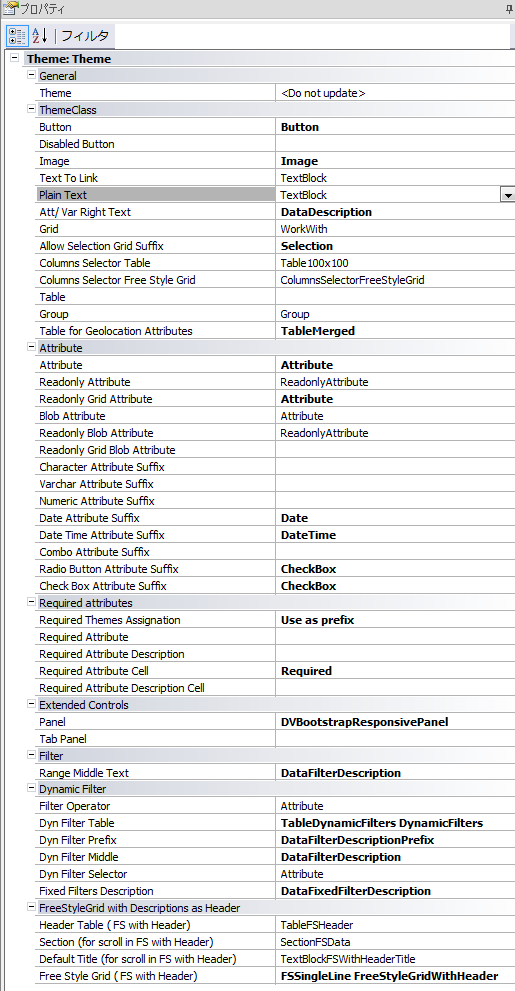 プロパティ

フィルタ

Theme: Theme

General

| | |
|---|---|
| Theme | <Do not update> |

ThemeClass

| | |
|---|---|
| Button | Button |
| Disabled Button | |
| Image | Image |
| Text To Link | TextBlock |
| Plain Text | TextBlock |
| Att/ Var Right Text | DataDescription |
| Grid | WorkWith |
| Allow Selection Grid Suffix | Selection |
| Columns Selector Table | Table100x100 |
| Columns Selector Free Style Grid | ColumnsSelectorFreeStyleGrid |
| Table | |
| Group | Group |
| Table for Geolocation Attributes | TableMerged |

Attribute

| | |
|---|---|
| Attribute | Attribute |
| Readonly Attribute | ReadonlyAttribute |
| Readonly Grid Attribute | Attribute |
| Blob Attribute | Attribute |
| Readonly Blob Attribute | ReadonlyAttribute |
| Readonly Grid Blob Attribute | |
| Character Attribute Suffix | |
| Varchar Attribute Suffix | |
| Numeric Attribute Suffix | |
| Date Attribute Suffix | Date |
| Date Time Attribute Suffix | DateTime |
| Combo Attribute Suffix | |
| Radio Button Attribute Suffix | CheckBox |
| Check Box Attribute Suffix | CheckBox |

Required attributes

| | |
|---|---|
| Required Themes Assignation | Use as prefix |
| Required Attribute | |
| Required Attribute Description | |
| Required Attribute Cell | Required |
| Required Attribute Description Cell | |

Extended Controls

| | |
|---|---|
| Panel | DVBootstrapResponsivePanel |
| Tab Panel | |

Filter

| | |
|---|---|
| Range Middle Text | DataFilterDescription |

Dynamic Filter

| | |
|---|---|
| Filter Operator | Attribute |
| Dyn Filter Table | TableDynamicFilters DynamicFilters |
| Dyn Filter Prefix | DataFilterDescriptionPrefix |
| Dyn Filter Middle | DataFilterDescription |
| Dyn Filter Selector | Attribute |
| Fixed Filters Description | DataFixedFilterDescription |

FreeStyleGrid with Descriptions as Header

| | |
|---|---|
| Header Table ( FS with Header) | TableFSHeader |
| Section (for scroll in FS with Header) | SectionFSData |
| Default Title (for scroll in FS with Header) | TextBlockFSWithHeaderTitle |
| Free Style Grid ( FS with Header) | FSSingleLine FreeStyleGridWithHeader |